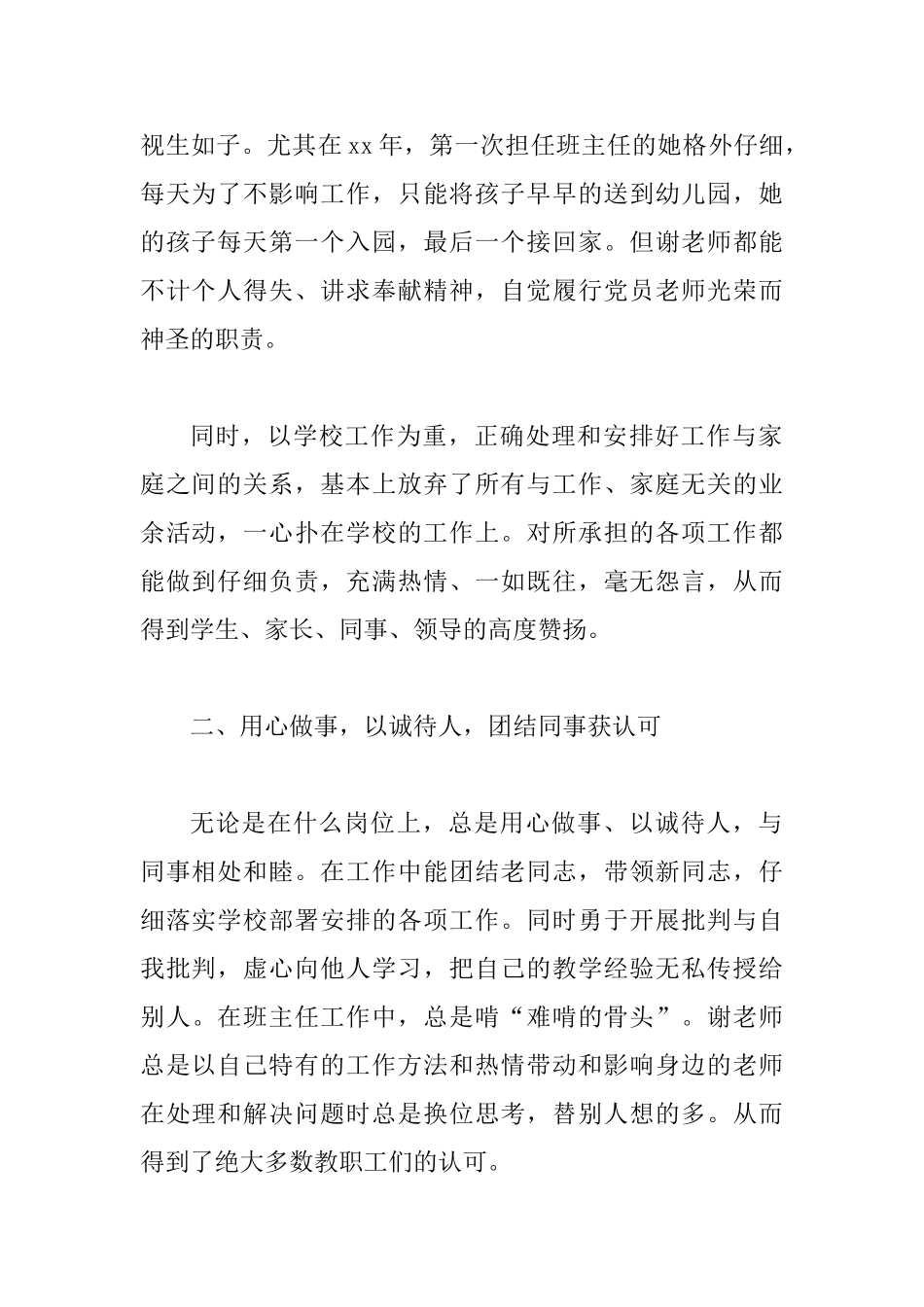 视生如子。尤其在xx年，第一次担任班主任的她格外仔细，每天为了不影响工作，只能将孩子早早的送到幼儿园，她的孩子每天第一个入园，最后一个接回家。但谢老师都能不计个人得失、讲求奉献精神，自觉履行党员老师光荣而神圣的职责。

同时，以学校工作为重，正确处理和安排好工作与家庭之间的关系，基本上放弃了所有与工作、家庭无关的业余活动，一心扑在学校的工作上。对所承担的各项工作都能做到仔细负责，充满热情、一如既往，毫无怨言，从而得到学生、家长、同事、领导的高度赞扬。

二、用心做事，以诚待人，团结同事获认可

无论是在什么岗位上，总是用心做事、以诚待人，与同事相处和睦。在工作中能团结老同志，带领新同志，仔细落实学校部署安排的各项工作。同时勇于开展批判与自我批判，虚心向他人学习，把自己的教学经验无私传授给别人。在班主任工作中，总是啃“难啃的骨头”。谢老师总是以自己特有的工作方法和热情带动和影响身边的老师在处理和解决问题时总是换位思考，替别人想的多。从而得到了绝大多数教职工们的认可。